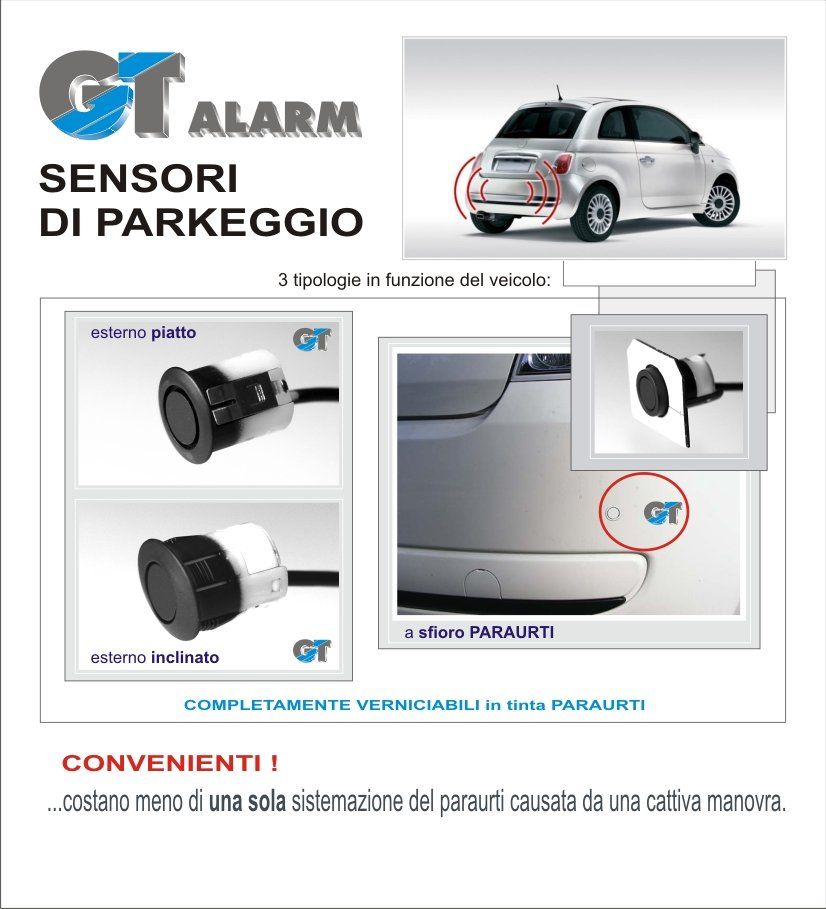 GT ALARM

SENSORI
DI PARKEGGIO

3 tipologie in funzione del veicolo:

esterno piatto

GT

esterno inclinato

GT

GT

a sfioro PARAURTI

COMPLETAMENTE VERNICIABILI in tinta PARAURTI

CONVENIENTI !

...costano meno di una sola sistemazione del paraurti causata da una cattiva manovra.